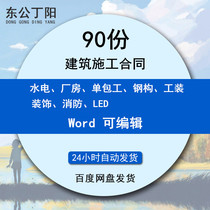 东公丁阳
DONG GONG DING YANG

90份

建筑施工合同

水电、厂房、单包工、钢构、工装
装饰、消防、LED

Word 可编辑

24小时自动发货

百度网盘发货